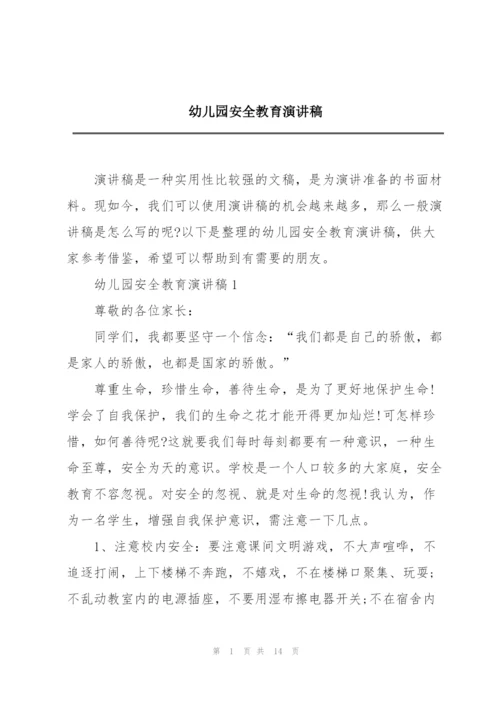 幼儿园安全教育演讲稿

演讲稿是一种实用性比较强的文稿，是为演讲准备的书面材料。现如今，我们可以使用演讲稿的机会越来越多，那么一般演讲稿是怎么写的呢?以下是整理的幼儿园安全教育演讲稿，供大家参考借鉴，希望可以帮助到有需要的朋友。

幼儿园安全教育演讲稿1

尊敬的各位家长：

同学们，我都要坚守一个信念：“我们都是自己的骄傲，都是家人的骄傲，也都是国家的骄傲。”

尊重生命，珍惜生命，善待生命，是为了更好地保护生命!学会了自我保护，我们的生命之花才能开得更加灿烂!可怎样珍惜，如何善待呢?这就要我们每时每刻都要有一种意识，一种生命至尊，安全为天的意识。学校是一个人口较多的大家庭，安全教育不容忽视。对安全的忽视、就是对生命的忽视!我认为，作为一名学生，增强自我保护意识，需注意一下几点。

1、注意校内安全：要注意课间文明游戏，不大声喧哗，不追逐打闹，上下楼梯不奔跑，不嬉戏，不在楼梯口聚集、玩耍;不乱动教室内的电源插座，不要用湿布擦电器开关;不在宿舍内

第 1 页 共 14 页